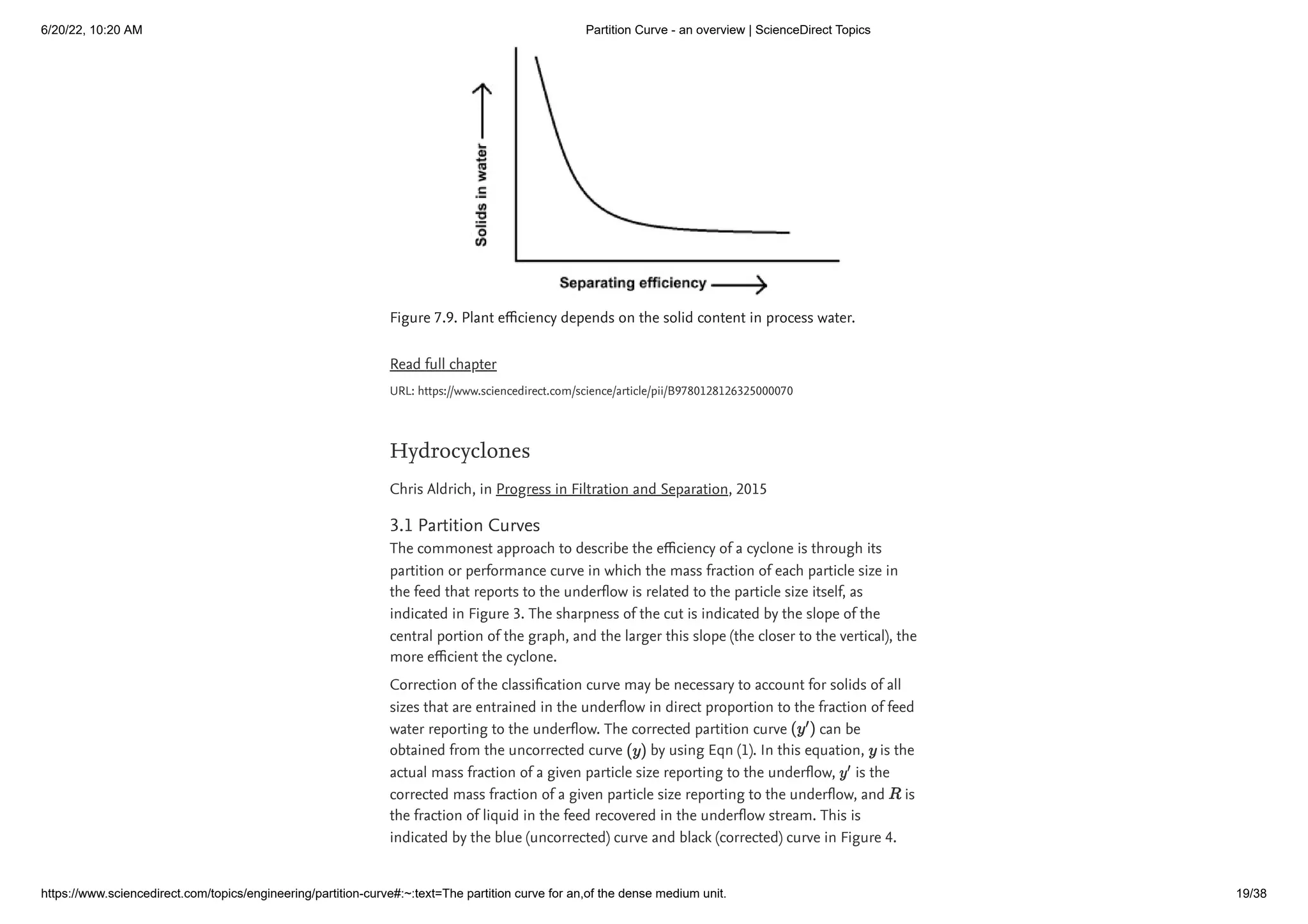 6/20/22, 10:20 AM

Partition Curve - an overview | ScienceDirect Topics

Solids in water

Separating efficiency

Figure 7.9. Plant efficiency depends on the solid content in process water.

Read full chapter

URL: https://www.sciencedirect.com/science/article/pii/B9780128126325000070

Hydrocyclones

Chris Aldrich, in Progress in Filtration and Separation, 2015

3.1 Partition Curves

The commonest approach to describe the efficiency of a cyclone is through its partition or performance curve in which the mass fraction of each particle size in the feed that reports to the underflow is related to the particle size itself, as indicated in Figure 3. The sharpness of the cut is indicated by the slope of the central portion of the graph, and the larger this slope (the closer to the vertical), the more efficient the cyclone.

Correction of the classification curve may be necessary to account for solids of all sizes that are entrained in the underflow in direct proportion to the fraction of feed water reporting to the underflow. The corrected partition curve $(y')$ can be obtained from the uncorrected curve $(y)$ by using Eqn (1). In this equation, $y$ is the actual mass fraction of a given particle size reporting to the underflow, $y'$ is the corrected mass fraction of a given particle size reporting to the underflow, and $R$ is the fraction of liquid in the feed recovered in the underflow stream. This is indicated by the blue (uncorrected) curve and black (corrected) curve in Figure 4.

https://www.sciencedirect.com/topics/engineering/partition-curve#:~:text=The partition curve for an,of the dense medium unit.

19/38